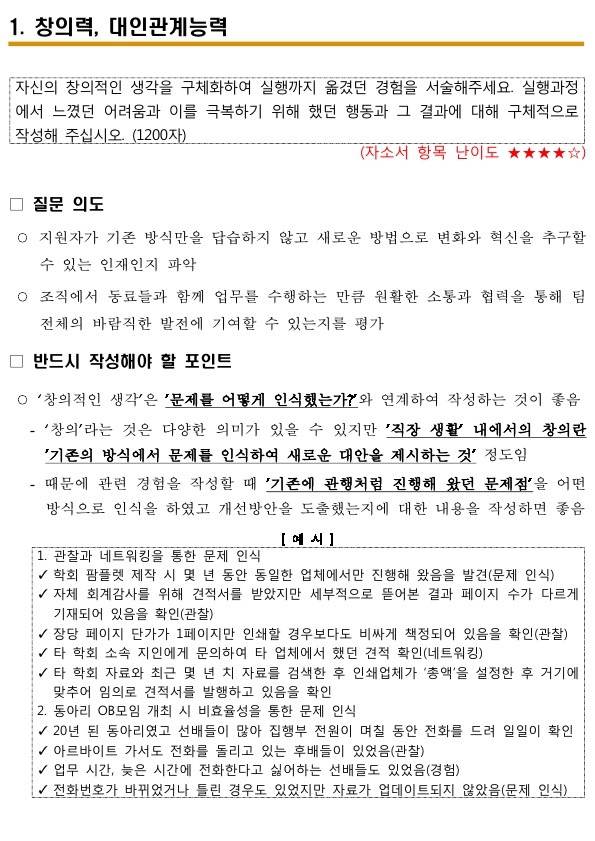 1. 창의력, 대인관계능력

자신의 창의적인 생각을 구체화하여 실행까지 옮겼던 경험을 서술해주세요. 실행과정에서 느꼈던 어려움과 이를 극복하기 위해 했던 행동과 그 결과에 대해 구체적으로 작성해 주십시오. (1200자)

(자소서 항목 난이도 ★★★★☆)

□ 질문 의도

○ 지원자가 기존 방식만을 답습하지 않고 새로운 방법으로 변화와 혁신을 추구할 수 있는 인재인지 파악

○ 조직에서 동료들과 함께 업무를 수행하는 만큼 원활한 소통과 협력을 통해 팀 전체의 바람직한 발전에 기여할 수 있는지를 평가

□ 반드시 작성해야 할 포인트

○ '창의적인 생각'은 '문제를 어떻게 인식했는가?'와 연계하여 작성하는 것이 좋음

- '창의'라는 것은 다양한 의미가 있을 수 있지만 '직장 생활' 내에서의 창의란 '기존의 방식에서 문제를 인식하여 새로운 대안을 제시하는 것' 정도임

- 때문에 관련 경험을 작성할 때 '기존에 관행처럼 진행해 왔던 문제점'을 어떤 방식으로 인식을 하였고 개선방안을 도출했는지에 대한 내용을 작성하면 좋음

[ 예 시 ]

1. 관찰과 네트워킹을 통한 문제 인식
✓ 학회 팜플렛 제작 시 몇 년 동안 동일한 업체에서만 진행해 왔음을 발견(문제 인식)
✓ 자체 회계감사를 위해 견적서를 받았지만 세부적으로 뜯어본 결과 페이지 수가 다르게 기재되어 있음을 확인(관찰)
✓ 장당 페이지 단가가 1페이지만 인쇄할 경우보다도 비싸게 책정되어 있음을 확인(관찰)
✓ 타 학회 소속 지인에게 문의하여 타 업체에서 했던 견적 확인(네트워킹)
✓ 타 학회 자료와 최근 몇 년 치 자료를 검색한 후 인쇄업체가 '총액'을 설정한 후 거기에 맞추어 임의로 견적서를 발행하고 있음을 확인
2. 동아리 OB모임 개최 시 비효율성을 통한 문제 인식
✓ 20년 된 동아리였고 선배들이 많아 집행부 전원이 며칠 동안 전화를 드려 일일이 확인
✓ 아르바이트 가서도 전화를 돌리고 있는 후배들이 있었음(관찰)
✓ 업무 시간, 늦은 시간에 전화한다고 싫어하는 선배들도 있었음(경험)
✓ 전화번호가 바뀌었거나 틀린 경우도 있었지만 자료가 업데이트되지 않았음(문제 인식)